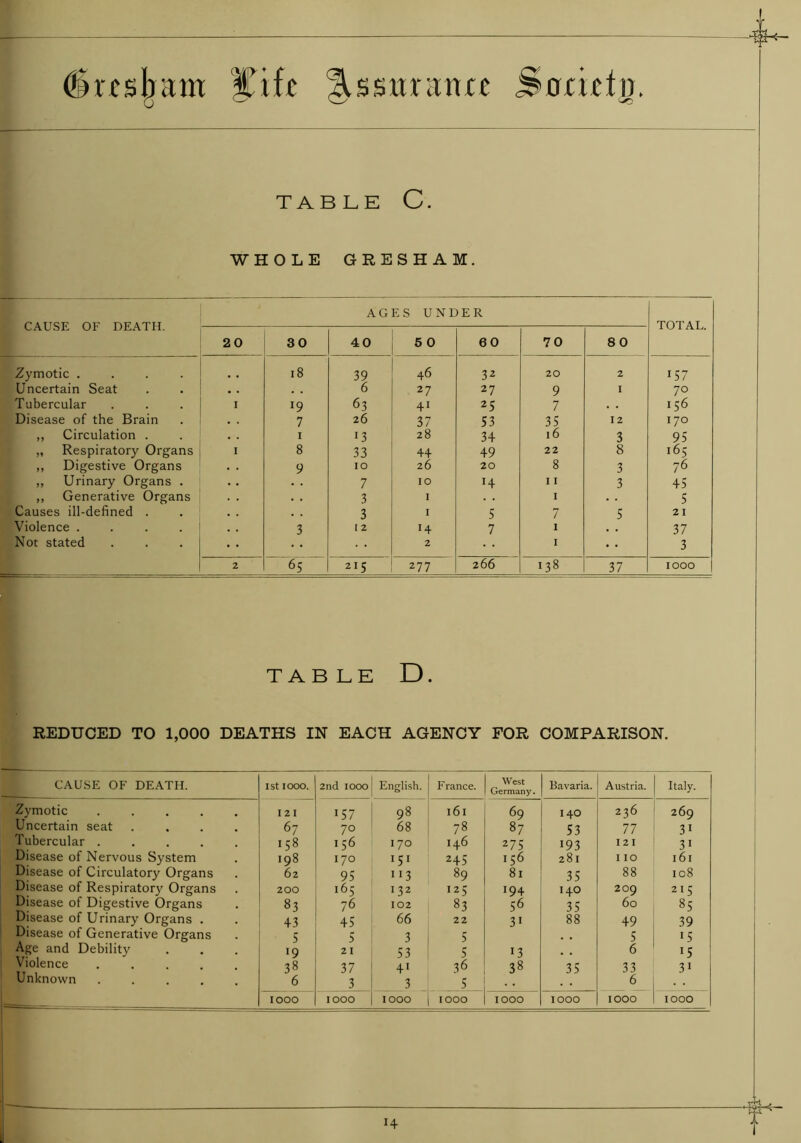 Gresham Life Assurance Society.

TABLE C.

WHOLE GRESHAM.

| CAUSE OF DEATH. | AGES UNDER 20 | 30 | 40 | 50 | 60 | 70 | 80 | TOTAL. |
|---|---|---|---|---|---|---|---|---|
| Zymotic . . . . | . . | 18 | 39 | 46 | 32 | 20 | 2 | 157 |
| Uncertain Seat . . | . . | . . | 6 | 27 | 27 | 9 | 1 | 70 |
| Tubercular . . . | 1 | 19 | 63 | 41 | 25 | 7 | . . | 156 |
| Disease of the Brain . | . . | 7 | 26 | 37 | 53 | 35 | 12 | 170 |
| ,, Circulation . . | . . | 1 | 13 | 28 | 34 | 16 | 3 | 95 |
| ,, Respiratory Organs | 1 | 8 | 33 | 44 | 49 | 22 | 8 | 165 |
| ,, Digestive Organs | . . | 9 | 10 | 26 | 20 | 8 | 3 | 76 |
| ,, Urinary Organs . | . . | . . | 7 | 10 | 14 | 11 | 3 | 45 |
| ,, Generative Organs | . . | . . | 3 | 1 | . . | 1 | . . | 5 |
| Causes ill-defined . . | . . | . . | 3 | 1 | 5 | 7 | 5 | 21 |
| Violence . . . . | . . | 3 | 12 | 14 | 7 | 1 | . . | 37 |
| Not stated . . . | . . | . . | . . | 2 | . . | 1 | . . | 3 |
| | 2 | 65 | 215 | 277 | 266 | 138 | 37 | 1000 |

TABLE D.

REDUCED TO 1,000 DEATHS IN EACH AGENCY FOR COMPARISON.

| CAUSE OF DEATH. | 1st 1000. | 2nd 1000 | English. | France. | West Germany. | Bavaria. | Austria. | Italy. |
|---|---|---|---|---|---|---|---|---|
| Zymotic . . . . . | 121 | 157 | 98 | 161 | 69 | 140 | 236 | 269 |
| Uncertain seat . . . . | 67 | 70 | 68 | 78 | 87 | 53 | 77 | 31 |
| Tubercular . . . . . | 158 | 156 | 170 | 146 | 275 | 193 | 121 | 31 |
| Disease of Nervous System . | 198 | 170 | 151 | 245 | 156 | 281 | 110 | 161 |
| Disease of Circulatory Organs . | 62 | 95 | 113 | 89 | 81 | 35 | 88 | 108 |
| Disease of Respiratory Organs . | 200 | 165 | 132 | 125 | 194 | 140 | 209 | 215 |
| Disease of Digestive Organs . | 83 | 76 | 102 | 83 | 56 | 35 | 60 | 85 |
| Disease of Urinary Organs . . | 43 | 45 | 66 | 22 | 31 | 88 | 49 | 39 |
| Disease of Generative Organs . | 5 | 5 | 3 | 5 | | . . | 5 | 15 |
| Age and Debility . . . | 19 | 21 | 53 | 5 | 13 | . . | 6 | 15 |
| Violence . . . . . | 38 | 37 | 41 | 36 | 38 | 35 | 33 | 31 |
| Unknown . . . . . | 6 | 3 | 3 | 5 | . . | . . | 6 | . . |
| | 1000 | 1000 | 1000 | 1000 | 1000 | 1000 | 1000 | 1000 |

14